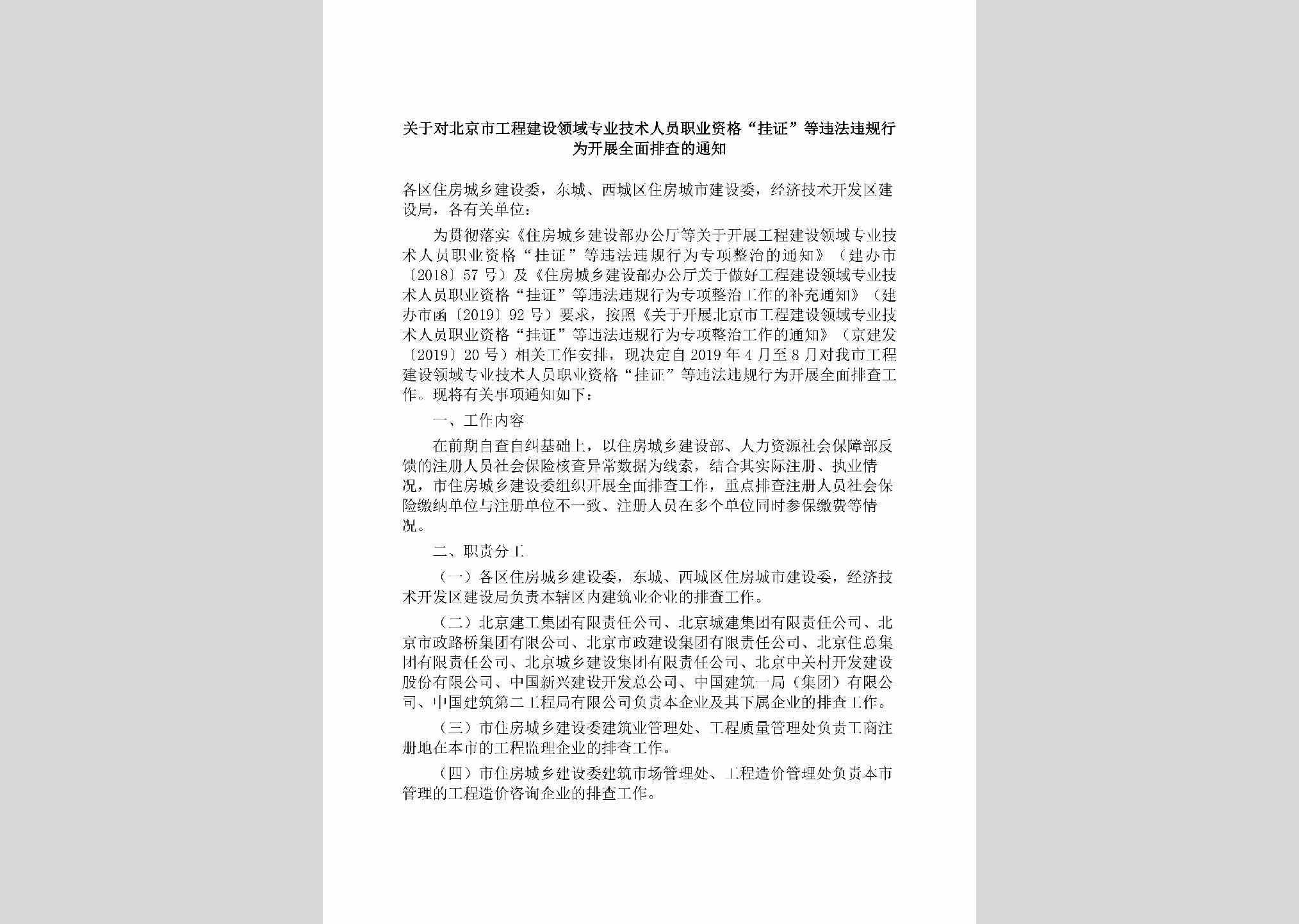 关于对北京市工程建设领域专业技术人员职业资格“挂证”等违法违规行为开展全面排查的通知

各区住房城乡建设委，东城、西城区住房城市建设委，经济技术开发区建设局，各有关单位：

为贯彻落实《住房城乡建设部办公厅等关于开展工程建设领域专业技术人员职业资格“挂证”等违法违规行为专项整治的通知》（建办市〔2018〕57号）及《住房城乡建设部办公厅关于做好工程建设领域专业技术人员职业资格“挂证”等违法违规行为专项整治工作的补充通知》（建办市函〔2019〕92号）要求，按照《关于开展北京市工程建设领域专业技术人员职业资格“挂证”等违法违规行为专项整治工作的通知》（京建发〔2019〕20号）相关工作安排，现决定自2019年4月至8月对我市工程建设领域专业技术人员职业资格“挂证”等违法违规行为开展全面排查工作。现将有关事项通知如下：

一、工作内容

在前期自查自纠基础上，以住房城乡建设部、人力资源社会保障部反馈的注册人员社会保险核查异常数据为线索，结合其实际注册、执业情况，市住房城乡建设委组织开展全面排查工作，重点排查注册人员社会保险缴纳单位与注册单位不一致、注册人员在多个单位同时参保缴费等情况。

二、职责分工

（一）各区住房城乡建设委，东城、西城区住房城市建设委，经济技术开发区建设局负责本辖区内建筑业企业的排查工作。

（二）北京建工集团有限责任公司、北京城建集团有限责任公司、北京市政路桥集团有限公司、北京市政建设集团有限责任公司、北京住总集团有限责任公司、北京城乡建设集团有限责任公司、北京中关村开发建设股份有限公司、中国新兴建设开发总公司、中国建筑一局（集团）有限公司、中国建筑第二工程局有限公司负责本企业及其下属企业的排查工作。

（三）市住房城乡建设委建筑业管理处、工程质量管理处负责工商注册地在本市的工程监理企业的排查工作。

（四）市住房城乡建设委建筑市场管理处、工程造价管理处负责本市管理的工程造价咨询企业的排查工作。